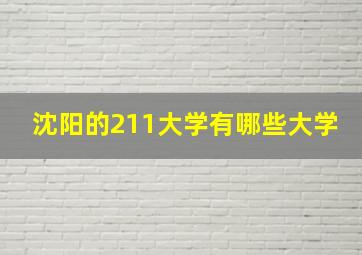 沈阳的211大学有哪些大学